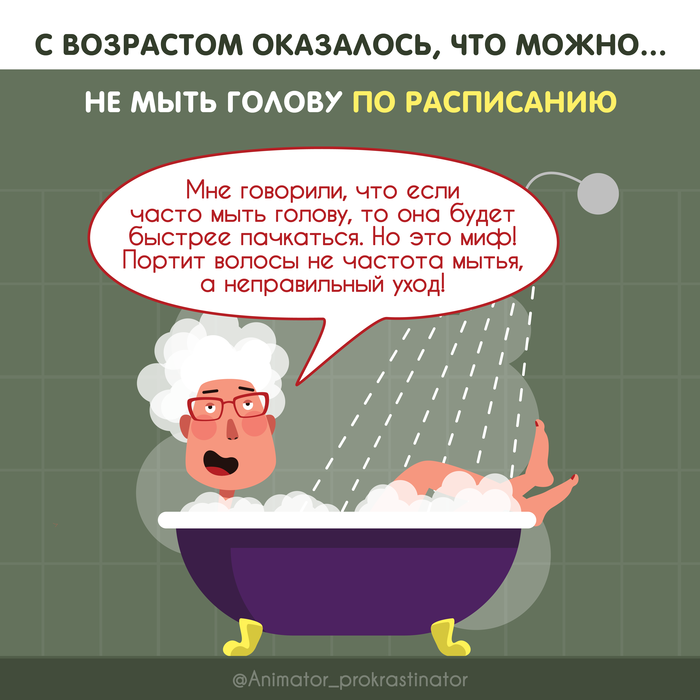 С ВОЗРАСТОМ ОКАЗАЛОСЬ, ЧТО МОЖНО...

НЕ МЫТЬ ГОЛОВУ ПО РАСПИСАНИЮ

Мне говорили, что если часто мыть голову, то она будет быстрее пачкаться. Но это миф! Портит волосы не частота мытья, а неправильный уход!

@Animator_prokrastinator